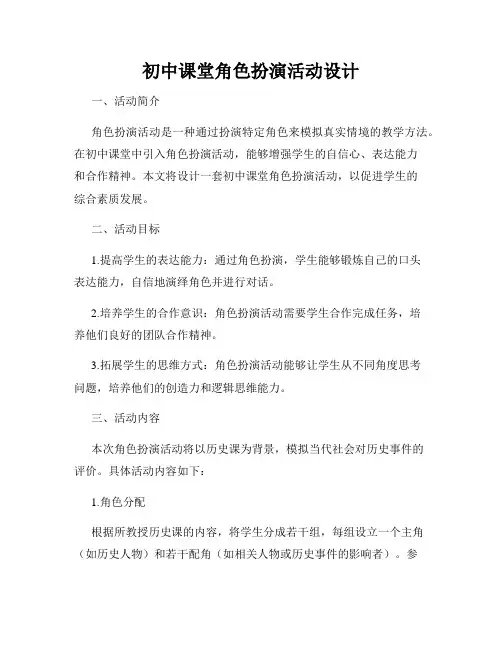 初中课堂角色扮演活动设计

一、活动简介

角色扮演活动是一种通过扮演特定角色来模拟真实情境的教学方法。在初中课堂中引入角色扮演活动，能够增强学生的自信心、表达能力和合作精神。本文将设计一套初中课堂角色扮演活动，以促进学生的综合素质发展。

二、活动目标

1.提高学生的表达能力：通过角色扮演，学生能够锻炼自己的口头表达能力，自信地演绎角色并进行对话。

2.培养学生的合作意识：角色扮演活动需要学生合作完成任务，培养他们良好的团队合作精神。

3.拓展学生的思维方式：角色扮演活动能够让学生从不同角度思考问题，培养他们的创造力和逻辑思维能力。

三、活动内容

本次角色扮演活动将以历史课为背景，模拟当代社会对历史事件的评价。具体活动内容如下：

1.角色分配

根据所教授历史课的内容，将学生分成若干组，每组设立一个主角（如历史人物）和若干配角（如相关人物或历史事件的影响者）。参